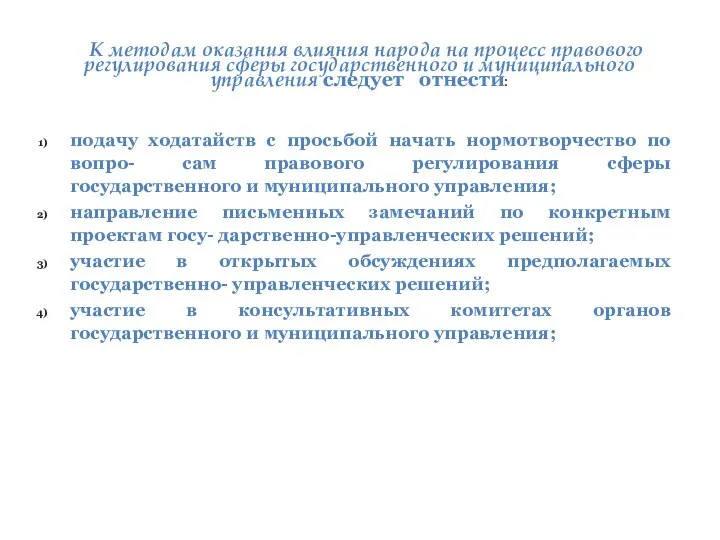 К методам оказания влияния народа на процесс правового регулирования сферы государственного и муниципального управления следует отнести:

1) подачу ходатайств с просьбой начать нормотворчество по вопро- сам правового регулирования сферы государственного и муниципального управления;

2) направление письменных замечаний по конкретным проектам госу- дарственно-управленческих решений;

3) участие в открытых обсуждениях предполагаемых государственно- управленческих решений;

4) участие в консультативных комитетах органов государственного и муниципального управления;